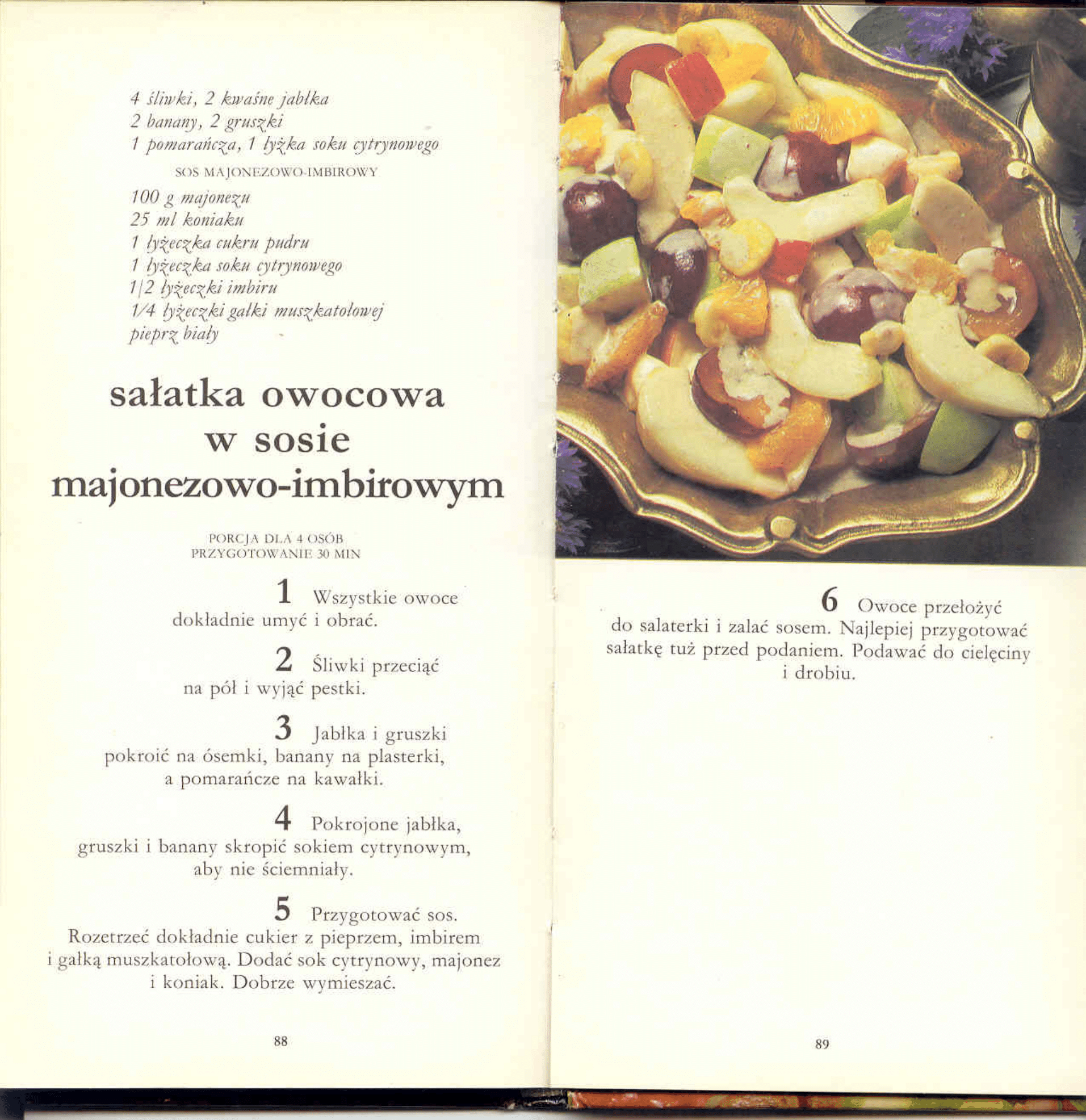 4 śliwki, 2 kwaśne jabłka
2 banany, 2 gruszki
1 pomarańcza, 1 łyżka soku cytrynowego

SOS MAJONEZOWO-IMBIROWY

100 g majonezu
25 ml koniaku
1 łyżeczka cukru pudru
1 łyżeczka soku cytrynowego
1/2 łyżeczki imbiru
1/4 łyżeczki gałki muszkatołowej
pieprz biały

sałatka owocowa w sosie majonezowo-imbirowym

PORCJA DLA 4 OSÓB
PRZYGOTOWANIE 30 MIN

1 Wszystkie owoce dokładnie umyć i obrać.

2 Śliwki przeciąć na pół i wyjąć pestki.

3 Jabłka i gruszki pokroić na ósemki, banany na plasterki, a pomarańcze na kawałki.

4 Pokrojone jabłka, gruszki i banany skropić sokiem cytrynowym, aby nie ściemniały.

5 Przygotować sos. Rozetrzeć dokładnie cukier z pieprzem, imbirem i gałką muszkatołową. Dodać sok cytrynowy, majonez i koniak. Dobrze wymieszać.

88

6 Owoce przełożyć do salaterki i zalać sosem. Najlepiej przygotować sałatkę tuż przed podaniem. Podawać do cielęciny i drobiu.

89